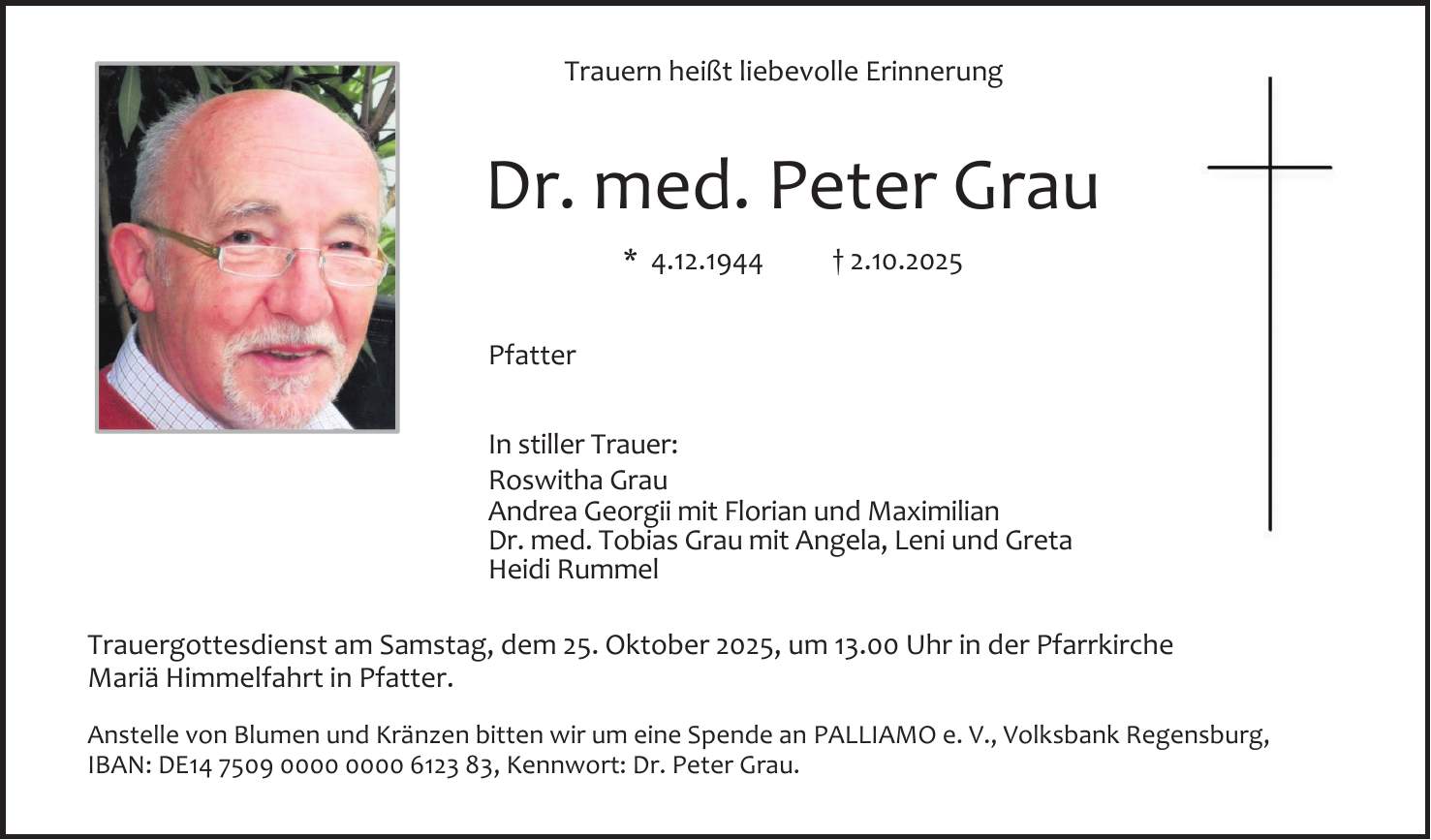 Trauern heißt liebevolle Erinnerung

Dr. med. Peter Grau

* 4.12.1944 † 2.10.2025

Pfatter

In stiller Trauer:

Roswitha Grau
Andrea Georgii mit Florian und Maximilian
Dr. med. Tobias Grau mit Angela, Leni und Greta
Heidi Rummel

Trauergottesdienst am Samstag, dem 25. Oktober 2025, um 13.00 Uhr in der Pfarrkirche Mariä Himmelfahrt in Pfatter.

Anstelle von Blumen und Kränzen bitten wir um eine Spende an PALLIAMO e. V., Volksbank Regensburg, IBAN: DE14 7509 0000 0000 6123 83, Kennwort: Dr. Peter Grau.